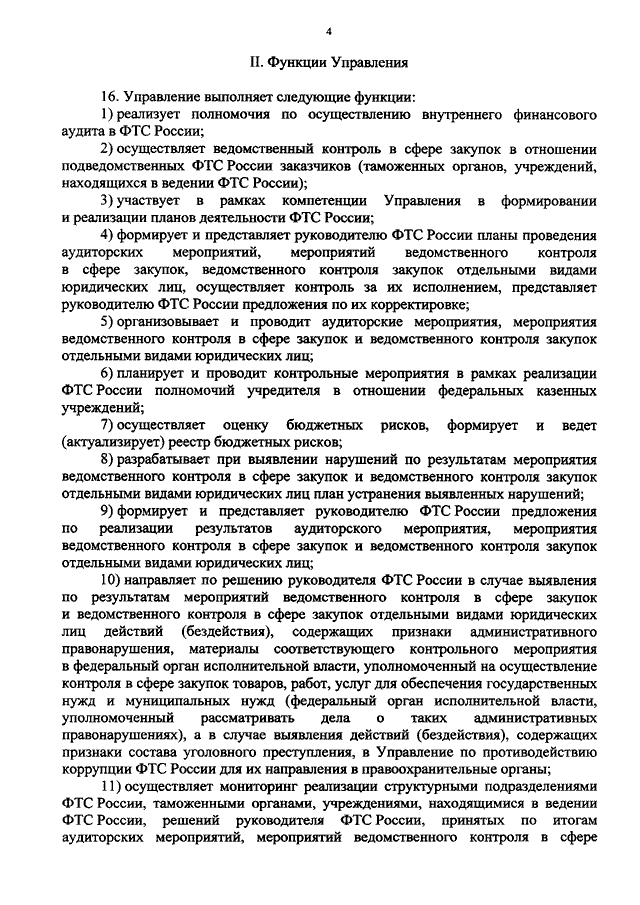 4

II. Функции Управления

16. Управление выполняет следующие функции:

1) реализует полномочия по осуществлению внутреннего финансового аудита в ФТС России;

2) осуществляет ведомственный контроль в сфере закупок в отношении подведомственных ФТС России заказчиков (таможенных органов, учреждений, находящихся в ведении ФТС России);

3) участвует в рамках компетенции Управления в формировании и реализации планов деятельности ФТС России;

4) формирует и представляет руководителю ФТС России планы проведения аудиторских мероприятий, мероприятий ведомственного контроля в сфере закупок, ведомственного контроля закупок отдельными видами юридических лиц, осуществляет контроль за их исполнением, представляет руководителю ФТС России предложения по их корректировке;

5) организовывает и проводит аудиторские мероприятия, мероприятия ведомственного контроля в сфере закупок и ведомственного контроля закупок отдельными видами юридических лиц;

6) планирует и проводит контрольные мероприятия в рамках реализации ФТС России полномочий учредителя в отношении федеральных казенных учреждений;

7) осуществляет оценку бюджетных рисков, формирует и ведет (актуализирует) реестр бюджетных рисков;

8) разрабатывает при выявлении нарушений по результатам мероприятия ведомственного контроля в сфере закупок и ведомственного контроля закупок отдельными видами юридических лиц план устранения выявленных нарушений;

9) формирует и представляет руководителю ФТС России предложения по реализации результатов аудиторского мероприятия, мероприятия ведомственного контроля в сфере закупок и ведомственного контроля закупок отдельными видами юридических лиц;

10) направляет по решению руководителя ФТС России в случае выявления по результатам мероприятий ведомственного контроля в сфере закупок и ведомственного контроля в сфере закупок отдельными видами юридических лиц действий (бездействия), содержащих признаки административного правонарушения, материалы соответствующего контрольного мероприятия в федеральный орган исполнительной власти, уполномоченный на осуществление контроля в сфере закупок товаров, работ, услуг для обеспечения государственных нужд и муниципальных нужд (федеральный орган исполнительной власти, уполномоченный рассматривать дела о таких административных правонарушениях), а в случае выявления действий (бездействия), содержащих признаки состава уголовного преступления, в Управление по противодействию коррупции ФТС России для их направления в правоохранительные органы;

11) осуществляет мониторинг реализации структурными подразделениями ФТС России, таможенными органами, учреждениями, находящимися в ведении ФТС России, решений руководителя ФТС России, принятых по итогам аудиторских мероприятий, мероприятий ведомственного контроля в сфере